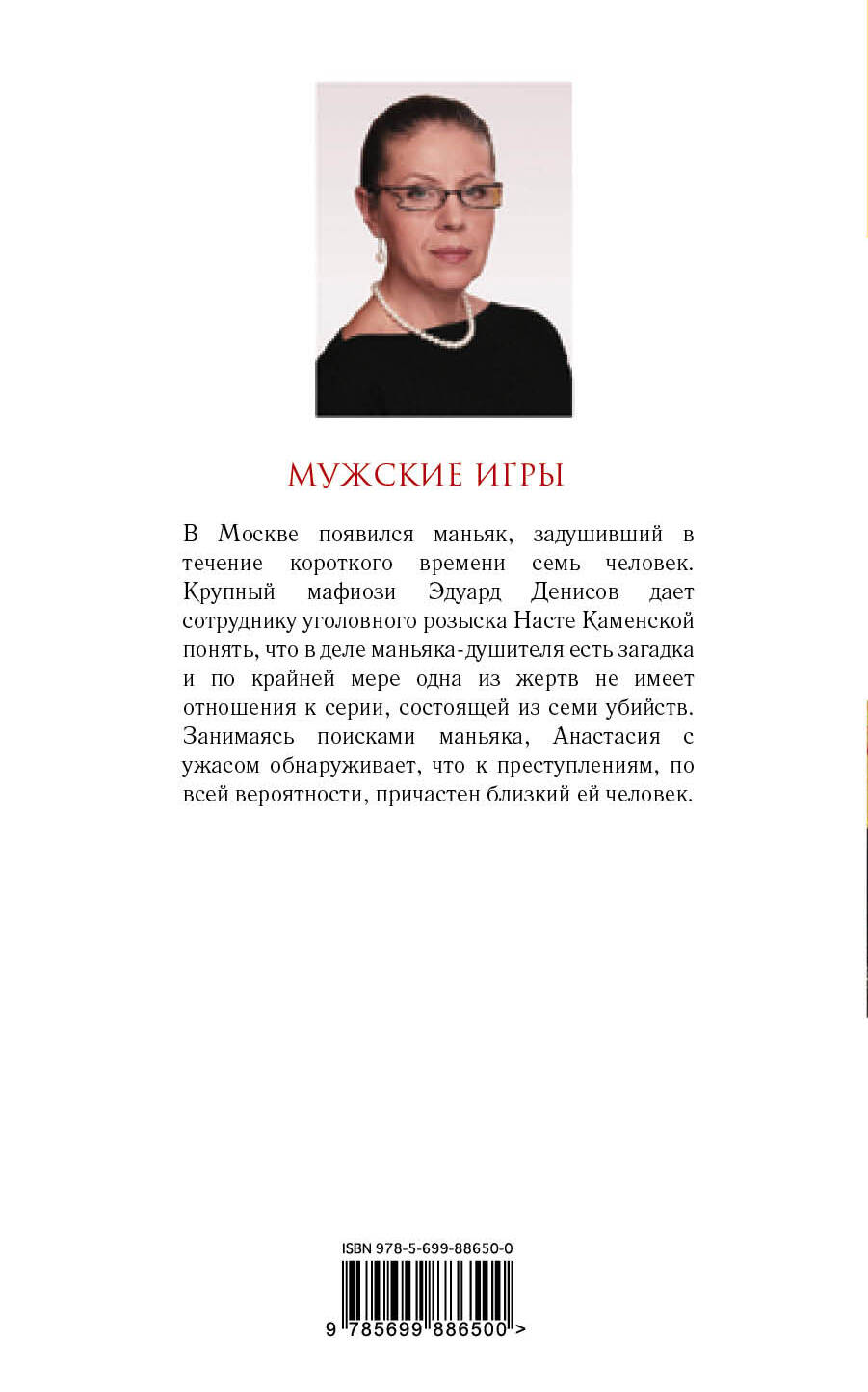 МУЖСКИЕ ИГРЫ

В Москве появился маньяк, задушивший в течение короткого времени семь человек. Крупный мафиози Эдуард Денисов дает сотруднику уголовного розыска Насте Каменской понять, что в деле маньяка-душителя есть загадка и по крайней мере одна из жертв не имеет отношения к серии, состоящей из семи убийств. Занимаясь поисками маньяка, Анастасия с ужасом обнаруживает, что к преступлениям, по всей вероятности, причастен близкий ей человек.

ISBN 978-5-699-88650-0

9 785699 886500 >